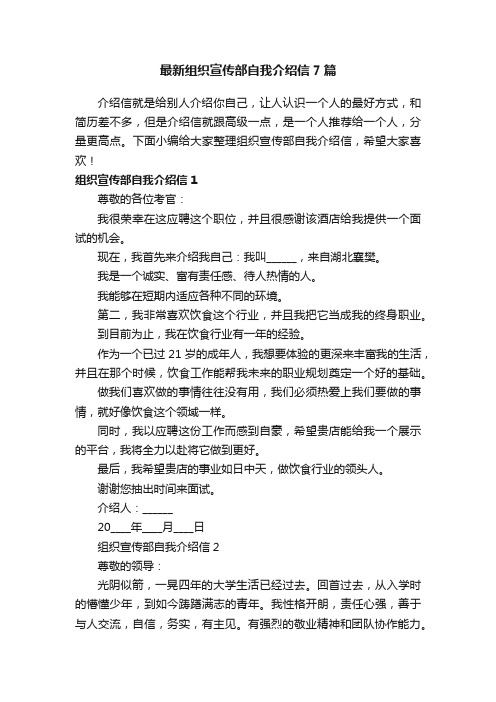 最新组织宣传部自我介绍信 7 篇

介绍信就是给别人介绍你自己，让人认识一个人的最好方式，和简历差不多，但是介绍信就跟高级一点，是一个人推荐给一个人，分量更高点。下面小编给大家整理组织宣传部自我介绍信，希望大家喜欢！

组织宣传部自我介绍信 1

尊敬的各位考官：

我很荣幸在这应聘这个职位，并且很感谢该酒店给我提供一个面试的机会。

现在，我首先来介绍我自己：我叫______，来自湖北襄樊。

我是一个诚实、富有责任感、待人热情的人。

我能够在短期内适应各种不同的环境。

第二，我非常喜欢饮食这个行业，并且我把它当成我的终身职业。

到目前为止，我在饮食行业有一年的经验。

作为一个已过 21 岁的成年人，我想要体验的更深来丰富我的生活，并且在那个时候，饮食工作能帮我未来的职业规划奠定一个好的基础。

做我们喜欢做的事情往往没有用，我们必须热爱上我们要做的事情，就好像饮食这个领域一样。

同时，我以应聘这份工作而感到自豪，希望贵店能给我一个展示的平台，我将全力以赴将它做到更好。

最后，我希望贵店的事业如日中天，做饮食行业的领头人。

谢谢您抽出时间来面试。

介绍人：______

20____年____月____日

组织宣传部自我介绍信 2

尊敬的领导：

光阴似箭，一晃四年的大学生活已经过去。回首过去，从入学时的懵懂少年，到如今踌躇满志的青年。我性格开朗，责任心强，善于与人交流，自信，务实，有主见。有强烈的敬业精神和团队协作能力。